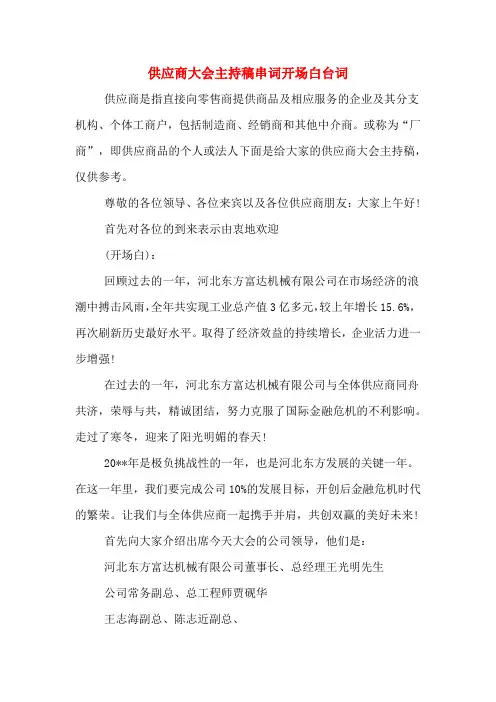 供应商大会主持稿串词开场白台词

供应商是指直接向零售商提供商品及相应服务的企业及其分支机构、个体工商户，包括制造商、经销商和其他中介商。或称为“厂商”，即供应商品的个人或法人下面是给大家的供应商大会主持稿，仅供参考。

尊敬的各位领导、各位来宾以及各位供应商朋友：大家上午好！

首先对各位的到来表示由衷地欢迎

(开场白)：

回顾过去的一年，河北东方富达机械有限公司在市场经济的浪潮中搏击风雨，全年共实现工业总产值 3 亿多元，较上年增长 15.6%，再次刷新历史最好水平。取得了经济效益的持续增长，企业活力进一步增强！

在过去的一年，河北东方富达机械有限公司与全体供应商同舟共济，荣辱与共，精诚团结，努力克服了国际金融危机的不利影响。走过了寒冬，迎来了阳光明媚的春天！

20**年是极负挑战性的一年，也是河北东方发展的关键一年。在这一年里，我们要完成公司 10%的发展目标，开创后金融危机时代的繁荣。让我们与全体供应商一起携手并肩，共创双赢的美好未来！

首先向大家介绍出席今天大会的公司领导，他们是：

河北东方富达机械有限公司董事长、总经理王光明先生

公司常务副总、总工程师贾砚华

王志海副总、陈志近副总、